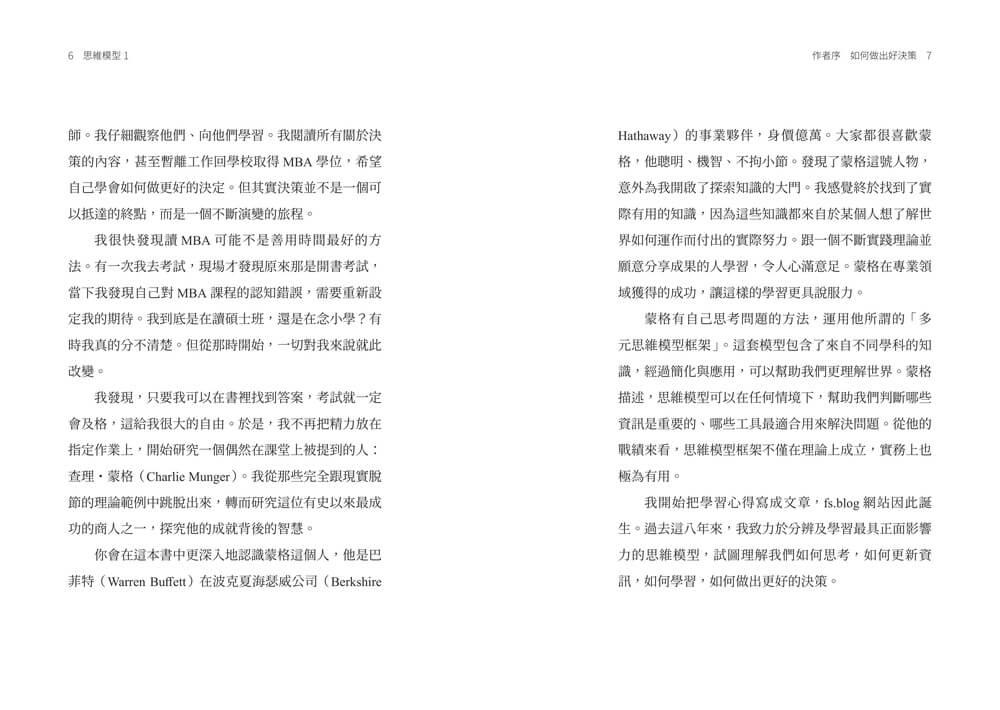 6 思維模型 1

師。我仔細觀察他們、向他們學習。我閱讀所有關於決策的內容，甚至暫離工作回學校取得 MBA 學位，希望自己學會如何做更好的決定。但其實決策並不是一個可以抵達的終點，而是一個不斷演變的旅程。

我很快發現讀 MBA 可能不是善用時間最好的方法。有一次我去考試，現場才發現原來那是開書考試，當下我發現自己對 MBA 課程的認知錯誤，需要重新設定我的期待。我到底是在讀碩士班，還是在念小學？有時我真的分不清楚。但從那時開始，一切對我來說就此改變。

我發現，只要我可以在書裡找到答案，考試就一定會及格，這給我很大的自由。於是，我不再把精力放在指定作業上，開始研究一個偶然在課堂上被提到的人：查理・蒙格（Charlie Munger）。我從那些完全跟現實脫節的理論範例中跳脫出來，轉而研究這位有史以來最成功的商人之一，探究他的成就背後的智慧。

你會在這本書中更深入地認識蒙格這個人，他是巴菲特（Warren Buffett）在波克夏海瑟威公司（Berkshire

作者序 如何做出好決策 7

Hathaway）的事業夥伴，身價億萬。大家都很喜歡蒙格，他聰明、機智、不拘小節。發現了蒙格這號人物，意外為我開啟了探索知識的大門。我感覺終於找到了實際有用的知識，因為這些知識都來自於某個人想了解世界如何運作而付出的實際努力。跟一個不斷實踐理論並願意分享成果的人學習，令人心滿意足。蒙格在專業領域獲得的成功，讓這樣的學習更具說服力。

蒙格有自己思考問題的方法，運用他所謂的「多元思維模型框架」。這套模型包含了來自不同學科的知識，經過簡化與應用，可以幫助我們更理解世界。蒙格描述，思維模型可以在任何情境下，幫助我們判斷哪些資訊是重要的、哪些工具最適合用來解決問題。從他的戰績來看，思維模型框架不僅在理論上成立，實務上也極為有用。

我開始把學習心得寫成文章，fs.blog 網站因此誕生。過去這八年來，我致力於分辨及學習最具正面影響力的思維模型，試圖理解我們如何思考，如何更新資訊，如何學習，如何做出更好的決策。